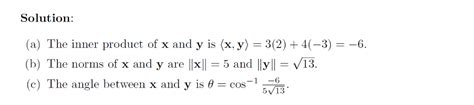 **Solution:**

(a) The inner product of $\mathbf{x}$ and $\mathbf{y}$ is $\langle \mathbf{x}, \mathbf{y} \rangle = 3(2) + 4(-3) = -6$.

(b) The norms of $\mathbf{x}$ and $\mathbf{y}$ are $\|\mathbf{x}\| = 5$ and $\|\mathbf{y}\| = \sqrt{13}$.

(c) The angle between $\mathbf{x}$ and $\mathbf{y}$ is $\theta = \cos^{-1} \frac{-6}{5\sqrt{13}}$.